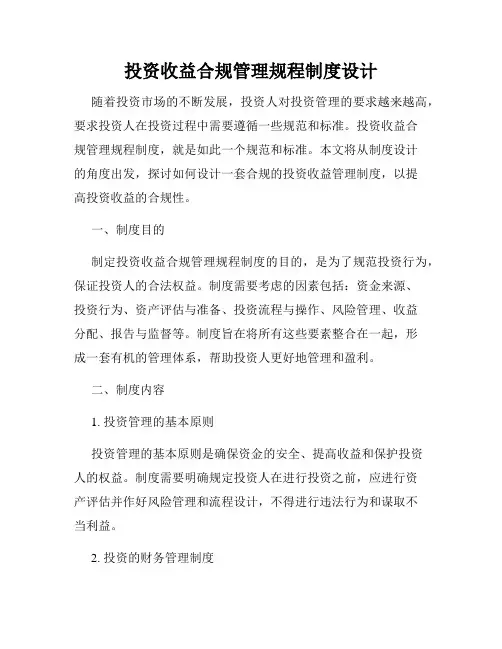 投资收益合规管理规程制度设计

随着投资市场的不断发展，投资人对投资管理的要求越来越高，要求投资人在投资过程中需要遵循一些规范和标准。投资收益合规管理规程制度，就是如此一个规范和标准。本文将从制度设计的角度出发，探讨如何设计一套合规的投资收益管理制度，以提高投资收益的合规性。

一、制度目的

制定投资收益合规管理规程制度的目的，是为了规范投资行为，保证投资人的合法权益。制度需要考虑的因素包括：资金来源、投资行为、资产评估与准备、投资流程与操作、风险管理、收益分配、报告与监督等。制度旨在将所有这些要素整合在一起，形成一套有机的管理体系，帮助投资人更好地管理和盈利。

二、制度内容

1. 投资管理的基本原则

投资管理的基本原则是确保资金的安全、提高收益和保护投资人的权益。制度需要明确规定投资人在进行投资之前，应进行资产评估并作好风险管理和流程设计，不得进行违法行为和谋取不当利益。

2. 投资的财务管理制度